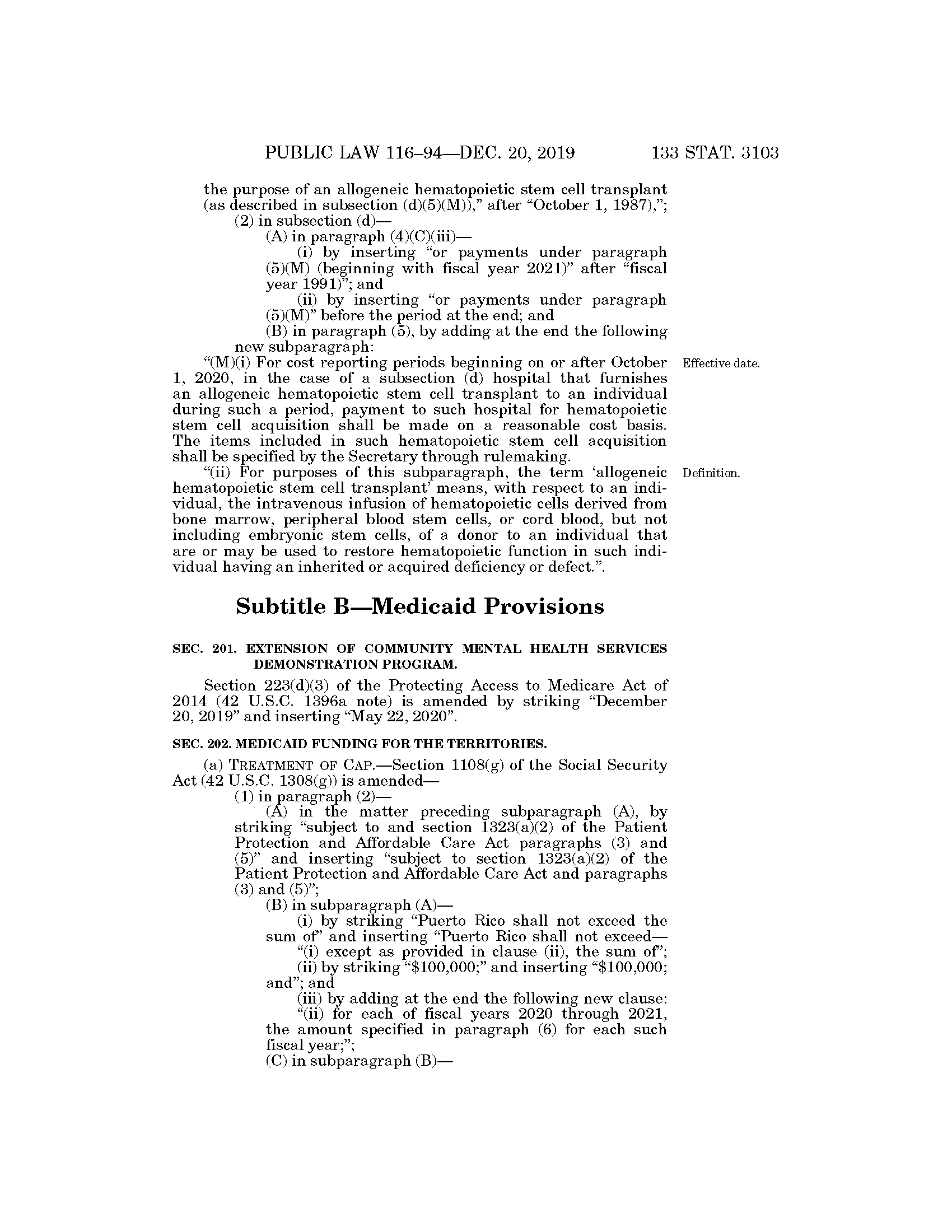 PUBLIC LAW 116–94—DEC. 20, 2019 133 STAT. 3103

the purpose of an allogeneic hematopoietic stem cell transplant (as described in subsection (d)(5)(M))," after "October 1, 1987),";

(2) in subsection (d)—

(A) in paragraph (4)(C)(iii)—

(i) by inserting "or payments under paragraph (5)(M) (beginning with fiscal year 2021)" after "fiscal year 1991)"; and

(ii) by inserting "or payments under paragraph (5)(M)" before the period at the end; and

(B) in paragraph (5), by adding at the end the following new subparagraph:

Effective date.

"(M)(i) For cost reporting periods beginning on or after October 1, 2020, in the case of a subsection (d) hospital that furnishes an allogeneic hematopoietic stem cell transplant to an individual during such a period, payment to such hospital for hematopoietic stem cell acquisition shall be made on a reasonable cost basis. The items included in such hematopoietic stem cell acquisition shall be specified by the Secretary through rulemaking.

Definition.

"(ii) For purposes of this subparagraph, the term 'allogeneic hematopoietic stem cell transplant' means, with respect to an individual, the intravenous infusion of hematopoietic cells derived from bone marrow, peripheral blood stem cells, or cord blood, but not including embryonic stem cells, of a donor to an individual that are or may be used to restore hematopoietic function in such individual having an inherited or acquired deficiency or defect.".

Subtitle B—Medicaid Provisions

SEC. 201. EXTENSION OF COMMUNITY MENTAL HEALTH SERVICES DEMONSTRATION PROGRAM.

Section 223(d)(3) of the Protecting Access to Medicare Act of 2014 (42 U.S.C. 1396a note) is amended by striking "December 20, 2019" and inserting "May 22, 2020".

SEC. 202. MEDICAID FUNDING FOR THE TERRITORIES.

(a) TREATMENT OF CAP.—Section 1108(g) of the Social Security Act (42 U.S.C. 1308(g)) is amended—

(1) in paragraph (2)—

(A) in the matter preceding subparagraph (A), by striking "subject to and section 1323(a)(2) of the Patient Protection and Affordable Care Act paragraphs (3) and (5)" and inserting "subject to section 1323(a)(2) of the Patient Protection and Affordable Care Act and paragraphs (3) and (5)";

(B) in subparagraph (A)—

(i) by striking "Puerto Rico shall not exceed the sum of" and inserting "Puerto Rico shall not exceed—

"(i) except as provided in clause (ii), the sum of";

(ii) by striking "$100,000;" and inserting "$100,000; and"; and

(iii) by adding at the end the following new clause:

"(ii) for each of fiscal years 2020 through 2021, the amount specified in paragraph (6) for each such fiscal year;";

(C) in subparagraph (B)—